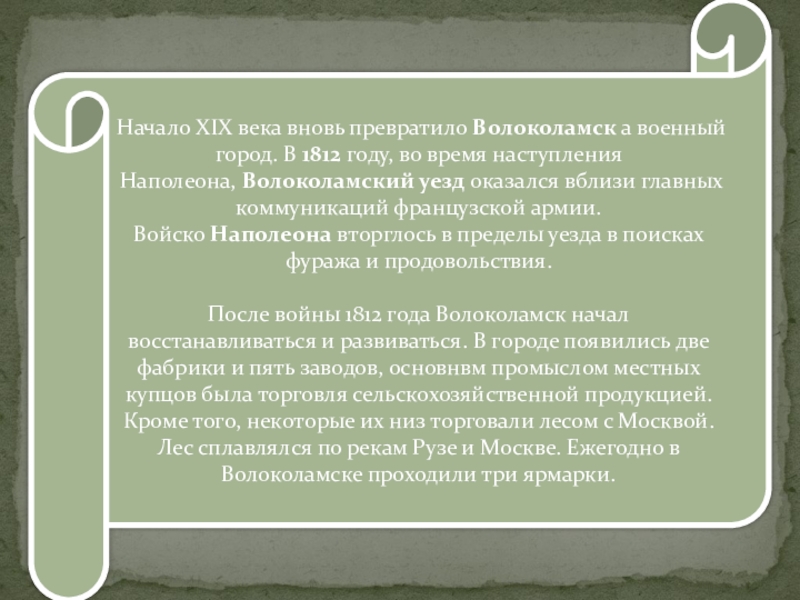 Начало XIX века вновь превратило Волоколамск а военный город. В 1812 году, во время наступления Наполеона, Волоколамский уезд оказался вблизи главных коммуникаций французской армии.
Войско Наполеона вторглось в пределы уезда в поисках фуража и продовольствия.

После войны 1812 года Волоколамск начал восстанавливаться и развиваться. В городе появились две фабрики и пять заводов, основнвм промыслом местных купцов была торговля сельскохозяйственной продукцией. Кроме того, некоторые их низ торговали лесом с Москвой. Лес сплавлялся по рекам Рузе и Москве. Ежегодно в Волоколамске проходили три ярмарки.